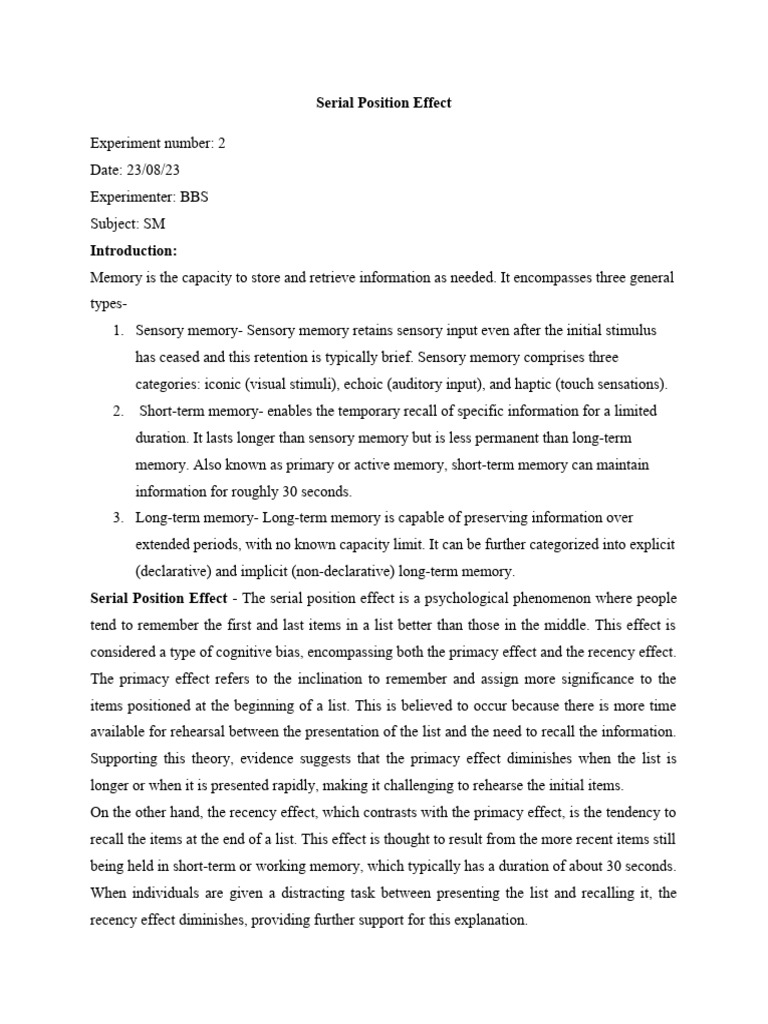 Serial Position Effect

Experiment number: 2

Date: 23/08/23

Experimenter: BBS

Subject: SM

Introduction:

Memory is the capacity to store and retrieve information as needed. It encompasses three general types-

1. Sensory memory- Sensory memory retains sensory input even after the initial stimulus has ceased and this retention is typically brief. Sensory memory comprises three categories: iconic (visual stimuli), echoic (auditory input), and haptic (touch sensations).
2. Short-term memory- enables the temporary recall of specific information for a limited duration. It lasts longer than sensory memory but is less permanent than long-term memory. Also known as primary or active memory, short-term memory can maintain information for roughly 30 seconds.
3. Long-term memory- Long-term memory is capable of preserving information over extended periods, with no known capacity limit. It can be further categorized into explicit (declarative) and implicit (non-declarative) long-term memory.

Serial Position Effect - The serial position effect is a psychological phenomenon where people tend to remember the first and last items in a list better than those in the middle. This effect is considered a type of cognitive bias, encompassing both the primacy effect and the recency effect. The primacy effect refers to the inclination to remember and assign more significance to the items positioned at the beginning of a list. This is believed to occur because there is more time available for rehearsal between the presentation of the list and the need to recall the information. Supporting this theory, evidence suggests that the primacy effect diminishes when the list is longer or when it is presented rapidly, making it challenging to rehearse the initial items.

On the other hand, the recency effect, which contrasts with the primacy effect, is the tendency to recall the items at the end of a list. This effect is thought to result from the more recent items still being held in short-term or working memory, which typically has a duration of about 30 seconds. When individuals are given a distracting task between presenting the list and recalling it, the recency effect diminishes, providing further support for this explanation.